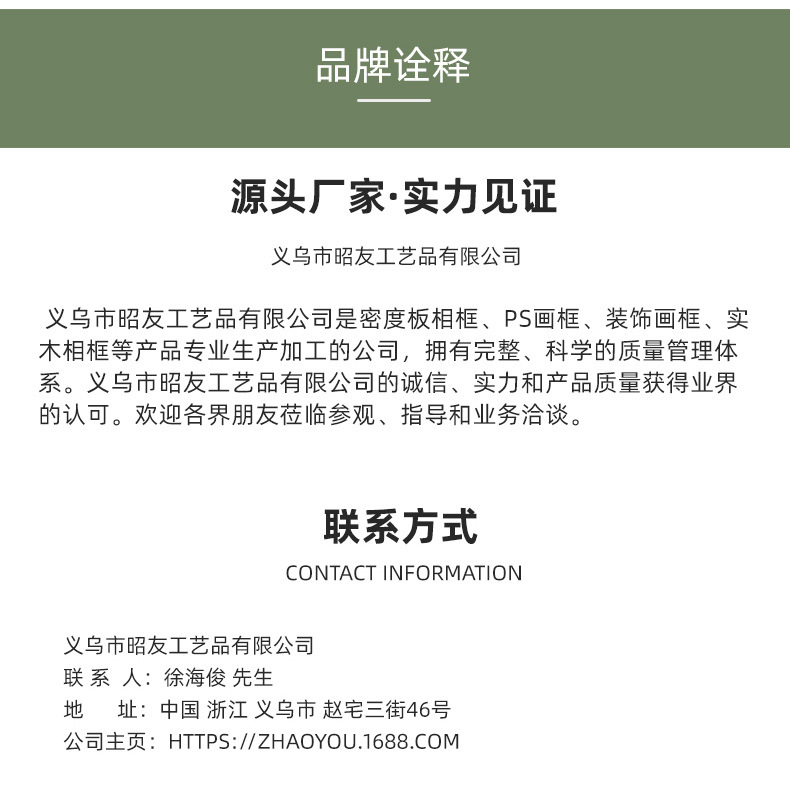 品牌诠释

源头厂家·实力见证

义乌市昭友工艺品有限公司

义乌市昭友工艺品有限公司是密度板相框、PS画框、装饰画框、实木相框等产品专业生产加工的公司，拥有完整、科学的质量管理体系。义乌市昭友工艺品有限公司的诚信、实力和产品质量获得业界的认可。欢迎各界朋友莅临参观、指导和业务洽谈。

联系方式

CONTACT INFORMATION

义乌市昭友工艺品有限公司
联 系 人：徐海俊 先生
地 址：中国 浙江 义乌市 赵宅三街46号
公司主页：HTTPS://ZHAOYOU.1688.COM